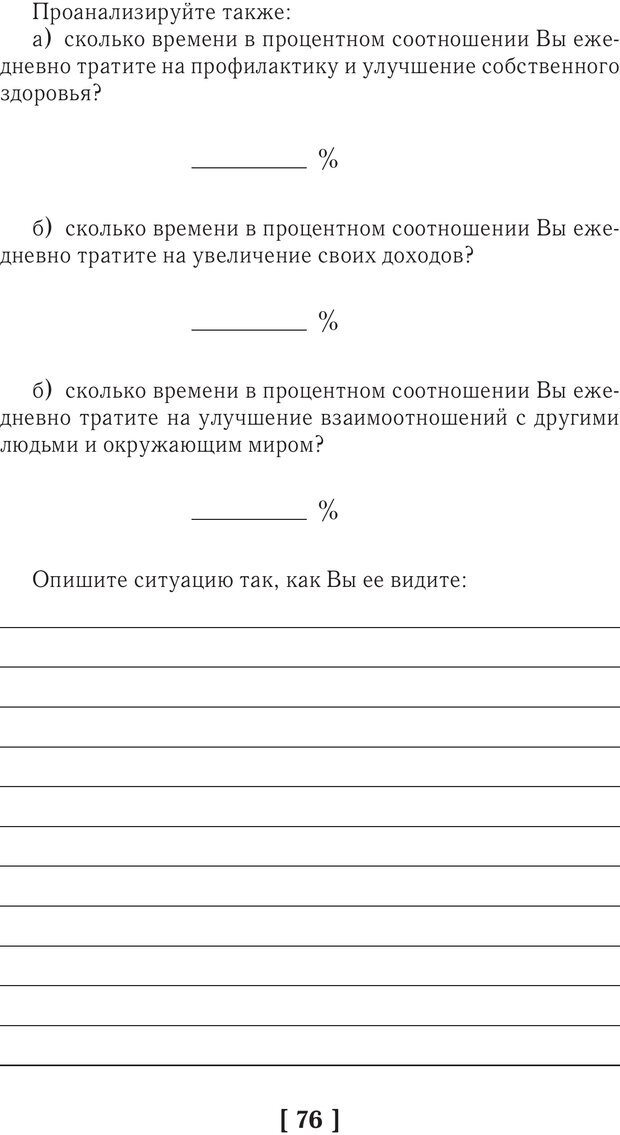 Проанализируйте также:

а) сколько времени в процентном соотношении Вы ежедневно тратите на профилактику и улучшение собственного здоровья?

__________ %

б) сколько времени в процентном соотношении Вы ежедневно тратите на увеличение своих доходов?

__________ %

б) сколько времени в процентном соотношении Вы ежедневно тратите на улучшение взаимоотношений с другими людьми и окружающим миром?

__________ %

Опишите ситуацию так, как Вы ее видите:

[ 76 ]